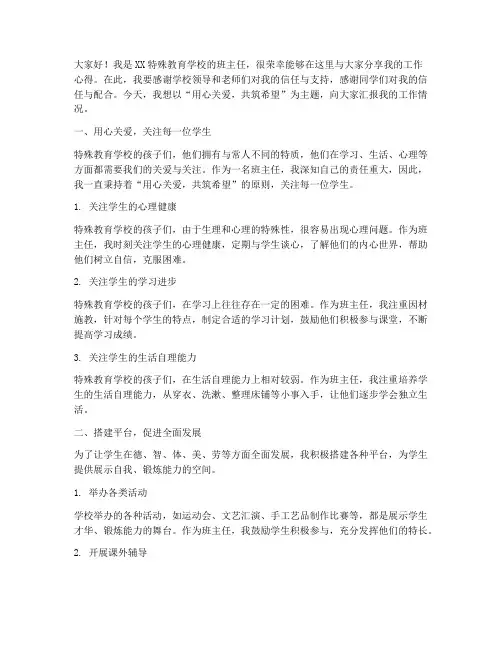 大家好！我是XX特殊教育学校的班主任，很荣幸能够在这里与大家分享我的工作心得。在此，我要感谢学校领导和老师们对我的信任与支持，感谢同学们对我的信任与配合。今天，我想以“用心关爱，共筑希望”为主题，向大家汇报我的工作情况。

一、用心关爱，关注每一位学生

特殊教育学校的孩子们，他们拥有与常人不同的特质，他们在学习、生活、心理等方面都需要我们的关爱与关注。作为一名班主任，我深知自己的责任重大，因此，我一直秉持着“用心关爱，共筑希望”的原则，关注每一位学生。

1. 关注学生的心理健康

特殊教育学校的孩子们，由于生理和心理的特殊性，很容易出现心理问题。作为班主任，我时刻关注学生的心理健康，定期与学生谈心，了解他们的内心世界，帮助他们树立自信，克服困难。

2. 关注学生的学习进步

特殊教育学校的孩子们，在学习上往往存在一定的困难。作为班主任，我注重因材施教，针对每个学生的特点，制定合适的学习计划，鼓励他们积极参与课堂，不断提高学习成绩。

3. 关注学生的生活自理能力

特殊教育学校的孩子们，在生活自理能力上相对较弱。作为班主任，我注重培养学生的生活自理能力，从穿衣、洗漱、整理床铺等小事入手，让他们逐步学会独立生活。

二、搭建平台，促进全面发展

为了让学生在德、智、体、美、劳等方面全面发展，我积极搭建各种平台，为学生提供展示自我、锻炼能力的空间。

1. 举办各类活动

学校举办的各种活动，如运动会、文艺汇演、手工艺品制作比赛等，都是展示学生才华、锻炼能力的舞台。作为班主任，我鼓励学生积极参与，充分发挥他们的特长。

2. 开展课外辅导